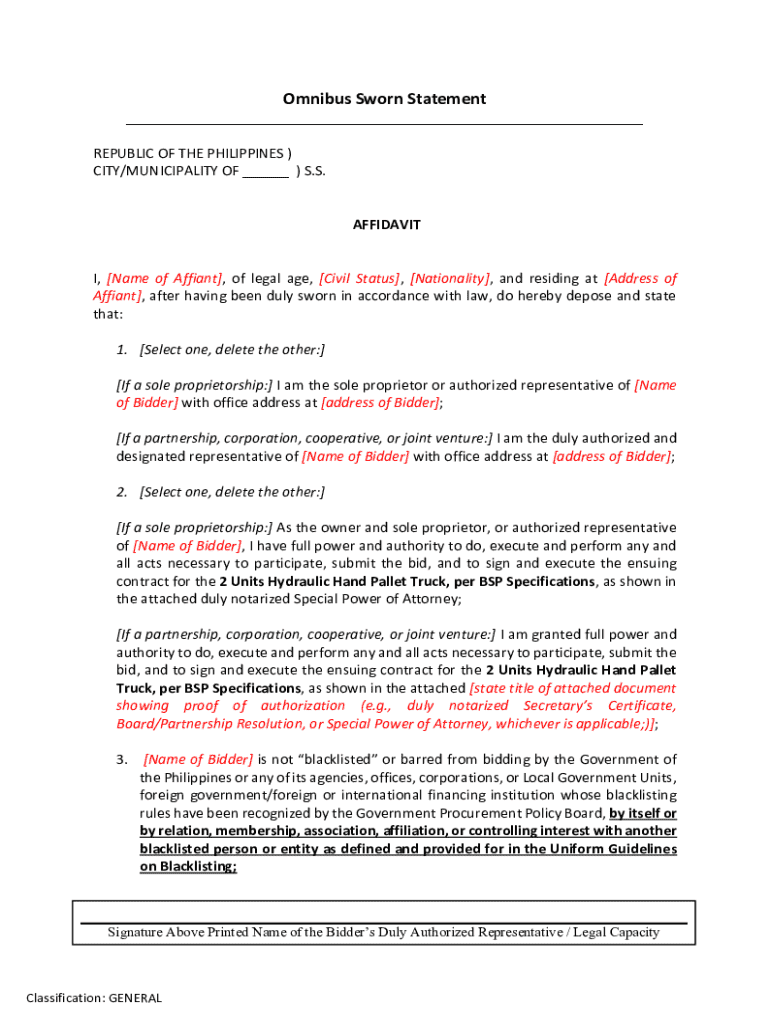 Omnibus Sworn Statement

REPUBLIC OF THE PHILIPPINES )
CITY/MUNICIPALITY OF ______ ) S.S.

AFFIDAVIT

I, [Name of Affiant], of legal age, [Civil Status], [Nationality], and residing at [Address of Affiant], after having been duly sworn in accordance with law, do hereby depose and state that:

1. [Select one, delete the other:]

[If a sole proprietorship:] I am the sole proprietor or authorized representative of [Name of Bidder] with office address at [address of Bidder];

[If a partnership, corporation, cooperative, or joint venture:] I am the duly authorized and designated representative of [Name of Bidder] with office address at [address of Bidder];

2. [Select one, delete the other:]

[If a sole proprietorship:] As the owner and sole proprietor, or authorized representative of [Name of Bidder], I have full power and authority to do, execute and perform any and all acts necessary to participate, submit the bid, and to sign and execute the ensuing contract for the 2 Units Hydraulic Hand Pallet Truck, per BSP Specifications, as shown in the attached duly notarized Special Power of Attorney;

[If a partnership, corporation, cooperative, or joint venture:] I am granted full power and authority to do, execute and perform any and all acts necessary to participate, submit the bid, and to sign and execute the ensuing contract for the 2 Units Hydraulic Hand Pallet Truck, per BSP Specifications, as shown in the attached [state title of attached document showing proof of authorization (e.g., duly notarized Secretary's Certificate, Board/Partnership Resolution, or Special Power of Attorney, whichever is applicable;)];

3. [Name of Bidder] is not "blacklisted" or barred from bidding by the Government of the Philippines or any of its agencies, offices, corporations, or Local Government Units, foreign government/foreign or international financing institution whose blacklisting rules have been recognized by the Government Procurement Policy Board, by itself or by relation, membership, association, affiliation, or controlling interest with another blacklisted person or entity as defined and provided for in the Uniform Guidelines on Blacklisting;

Signature Above Printed Name of the Bidder's Duly Authorized Representative / Legal Capacity

Classification: GENERAL